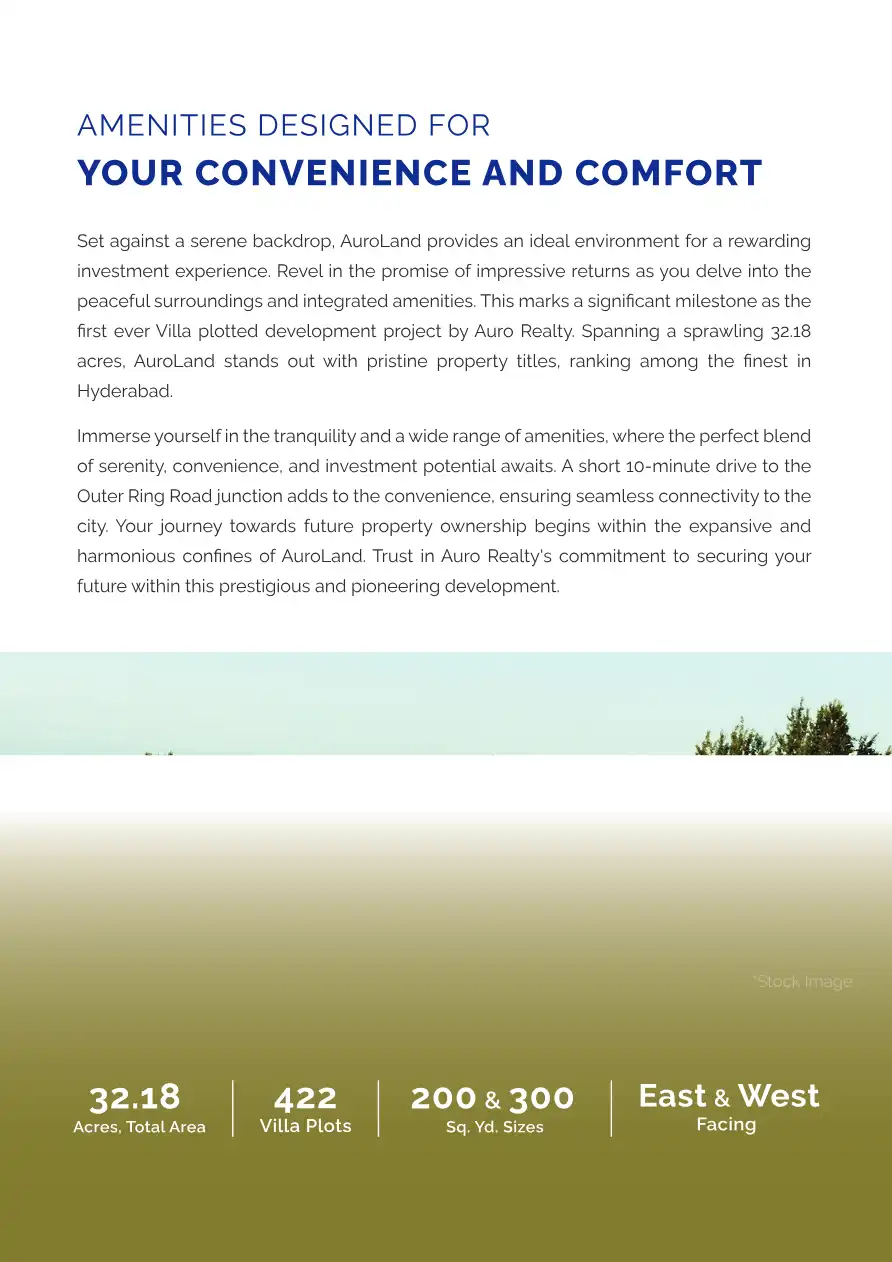 AMENITIES DESIGNED FOR
YOUR CONVENIENCE AND COMFORT

Set against a serene backdrop, AuroLand provides an ideal environment for a rewarding investment experience. Revel in the promise of impressive returns as you delve into the peaceful surroundings and integrated amenities. This marks a significant milestone as the first ever Villa plotted development project by Auro Realty. Spanning a sprawling 32.18 acres, AuroLand stands out with pristine property titles, ranking among the finest in Hyderabad.

Immerse yourself in the tranquility and a wide range of amenities, where the perfect blend of serenity, convenience, and investment potential awaits. A short 10-minute drive to the Outer Ring Road junction adds to the convenience, ensuring seamless connectivity to the city. Your journey towards future property ownership begins within the expansive and harmonious confines of AuroLand. Trust in Auro Realty's commitment to securing your future within this prestigious and pioneering development.

*Stock Image

32.18
Acres, Total Area

422
Villa Plots

200 & 300
Sq. Yd. Sizes

East & West
Facing